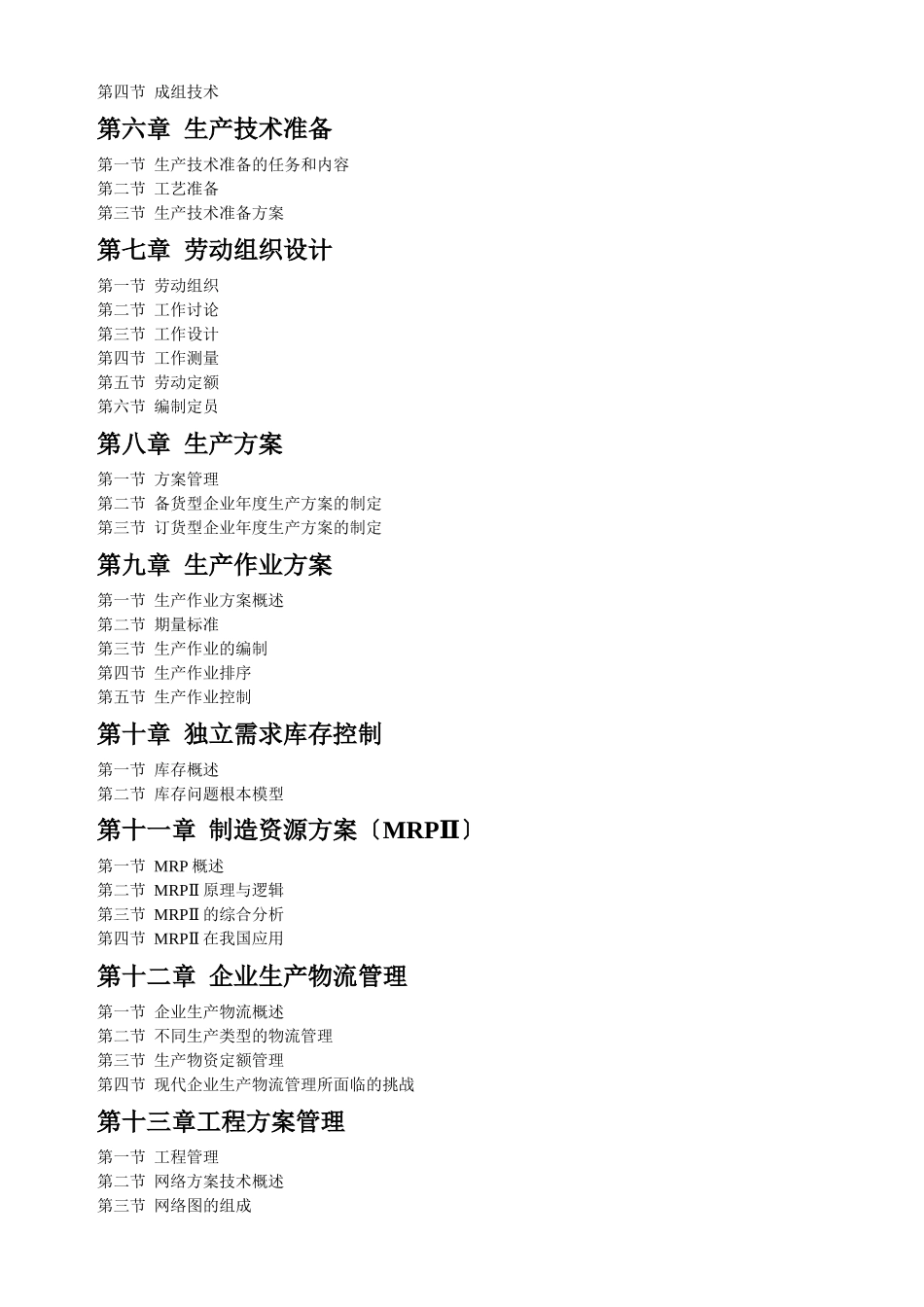 第四节 成组技术

第六章 生产技术准备

第一节 生产技术准备的任务和内容
第二节 工艺准备
第三节 生产技术准备方案

第七章 劳动组织设计

第一节 劳动组织
第二节 工作讨论
第三节 工作设计
第四节 工作测量
第五节 劳动定额
第六节 编制定员

第八章 生产方案

第一节 方案管理
第二节 备货型企业年度生产方案的制定
第三节 订货型企业年度生产方案的制定

第九章 生产作业方案

第一节 生产作业方案概述
第二节 期量标准
第三节 生产作业的编制
第四节 生产作业排序
第五节 生产作业控制

第十章 独立需求库存控制

第一节 库存概述
第二节 库存问题根本模型

第十一章 制造资源方案〔MRPⅡ〕

第一节 MRP 概述
第二节 MRPⅡ 原理与逻辑
第三节 MRPⅡ 的综合分析
第四节 MRPⅡ 在我国应用

第十二章 企业生产物流管理

第一节 企业生产物流概述
第二节 不同生产类型的物流管理
第三节 生产物资定额管理
第四节 现代企业生产物流管理所面临的挑战

第十三章工程方案管理

第一节 工程管理
第二节 网络方案技术概述
第三节 网络图的组成